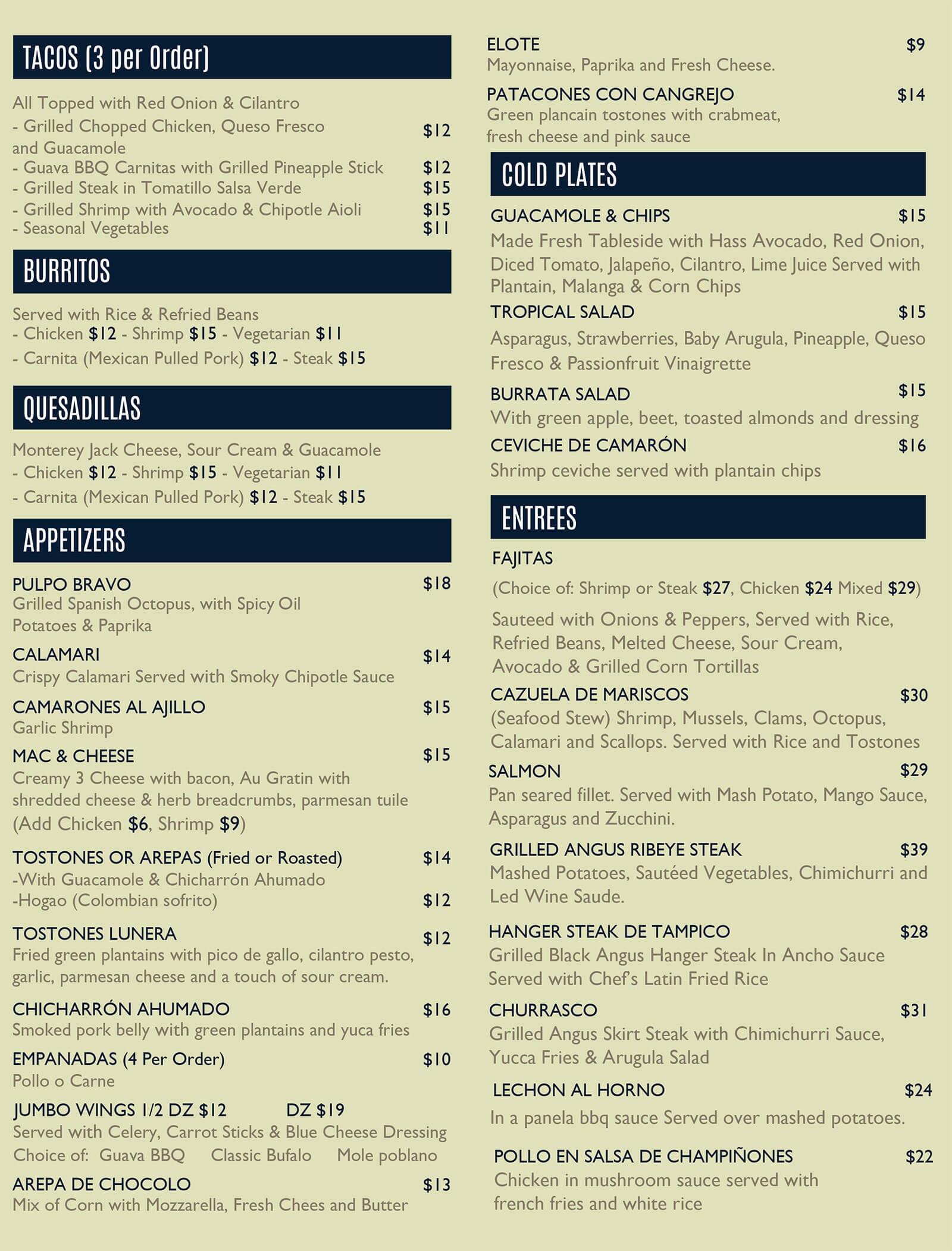 TACOS (3 per Order)

All Topped with Red Onion & Cilantro
- Grilled Chopped Chicken, Queso Fresco and Guacamole $12
- Guava BBQ Carnitas with Grilled Pineapple Stick $12
- Grilled Steak in Tomatillo Salsa Verde $15
- Grilled Shrimp with Avocado & Chipotle Aioli $15
- Seasonal Vegetables $11

BURRITOS

Served with Rice & Refried Beans
- Chicken $12 - Shrimp $15 - Vegetarian $11
- Carnita (Mexican Pulled Pork) $12 - Steak $15

QUESADILLAS

Monterey Jack Cheese, Sour Cream & Guacamole
- Chicken $12 - Shrimp $15 - Vegetarian $11
- Carnita (Mexican Pulled Pork) $12 - Steak $15

APPETIZERS

PULPO BRAVO $18
Grilled Spanish Octopus, with Spicy Oil Potatoes & Paprika

CALAMARI $14
Crispy Calamari Served with Smoky Chipotle Sauce

CAMARONES AL AJILLO $15
Garlic Shrimp

MAC & CHEESE $15
Creamy 3 Cheese with bacon, Au Gratin with shredded cheese & herb breadcrumbs, parmesan tuile (Add Chicken $6, Shrimp $9)

TOSTONES OR AREPAS (Fried or Roasted) $14
-With Guacamole & Chicharrón Ahumado
-Hogao (Colombian sofrito) $12

TOSTONES LUNERA $12
Fried green plantains with pico de gallo, cilantro pesto, garlic, parmesan cheese and a touch of sour cream.

CHICHARRÓN AHUMADO $16
Smoked pork belly with green plantains and yuca fries

EMPANADAS (4 Per Order) $10
Pollo o Carne

JUMBO WINGS 1/2 DZ $12 DZ $19
Served with Celery, Carrot Sticks & Blue Cheese Dressing
Choice of: Guava BBQ Classic Bufalo Mole poblano

AREPA DE CHOCOLO $13
Mix of Corn with Mozzarella, Fresh Chees and Butter

ELOTE $9
Mayonnaise, Paprika and Fresh Cheese.

PATACONES CON CANGREJO $14
Green plancain tostones with crabmeat, fresh cheese and pink sauce

COLD PLATES

GUACAMOLE & CHIPS $15
Made Fresh Tableside with Hass Avocado, Red Onion, Diced Tomato, Jalapeño, Cilantro, Lime Juice Served with Plantain, Malanga & Corn Chips

TROPICAL SALAD $15
Asparagus, Strawberries, Baby Arugula, Pineapple, Queso Fresco & Passionfruit Vinaigrette

BURRATA SALAD $15
With green apple, beet, toasted almonds and dressing

CEVICHE DE CAMARÓN $16
Shrimp ceviche served with plantain chips

ENTREES

FAJITAS
(Choice of: Shrimp or Steak $27, Chicken $24 Mixed $29)
Sauteed with Onions & Peppers, Served with Rice, Refried Beans, Melted Cheese, Sour Cream, Avocado & Grilled Corn Tortillas

CAZUELA DE MARISCOS $30
(Seafood Stew) Shrimp, Mussels, Clams, Octopus, Calamari and Scallops. Served with Rice and Tostones

SALMON $29
Pan seared fillet. Served with Mash Potato, Mango Sauce, Asparagus and Zucchini.

GRILLED ANGUS RIBEYE STEAK $39
Mashed Potatoes, Sautéed Vegetables, Chimichurri and Led Wine Saude.

HANGER STEAK DE TAMPICO $28
Grilled Black Angus Hanger Steak In Ancho Sauce Served with Chef's Latin Fried Rice

CHURRASCO $31
Grilled Angus Skirt Steak with Chimichurri Sauce, Yucca Fries & Arugula Salad

LECHON AL HORNO $24
In a panela bbq sauce Served over mashed potatoes.

POLLO EN SALSA DE CHAMPIÑONES $22
Chicken in mushroom sauce served with french fries and white rice